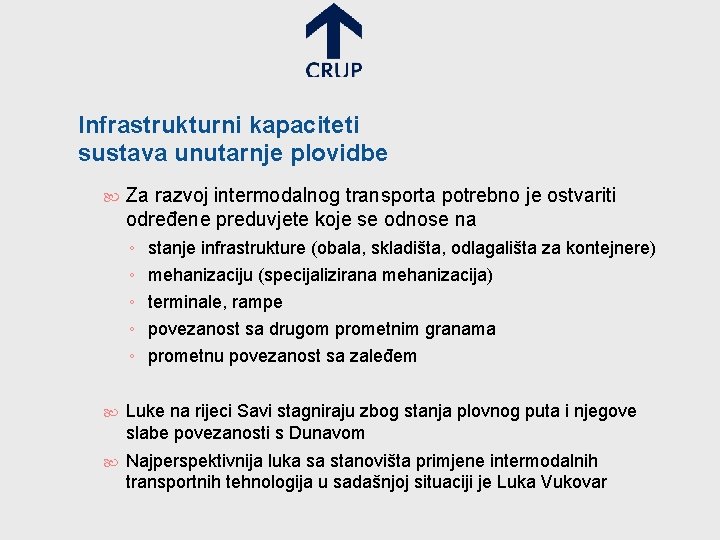 CRUP

Infrastrukturni kapaciteti sustava unutarnje plovidbe

Za razvoj intermodalnog transporta potrebno je ostvariti određene preduvjete koje se odnose na
◦ stanje infrastrukture (obala, skladišta, odlagališta za kontejnere)
◦ mehanizaciju (specijalizirana mehanizacija)
◦ terminale, rampe
◦ povezanost sa drugom prometnim granama
◦ prometnu povezanost sa zaleđem

Luke na rijeci Savi stagniraju zbog stanja plovnog puta i njegove slabe povezanosti s Dunavom

Najperspektivnija luka sa stanovišta primjene intermodalnih transportnih tehnologija u sadašnjoj situaciji je Luka Vukovar